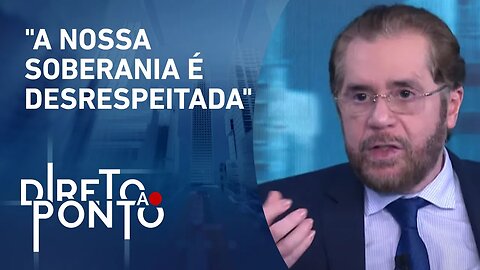 "A NOSSA SOBERANIA É DESRESPEITADA"

DIRETO
AO
PONTO